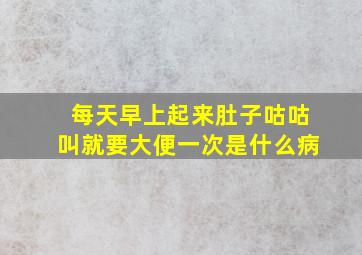 每天早上起来肚子咕咕叫就要大便一次是什么病